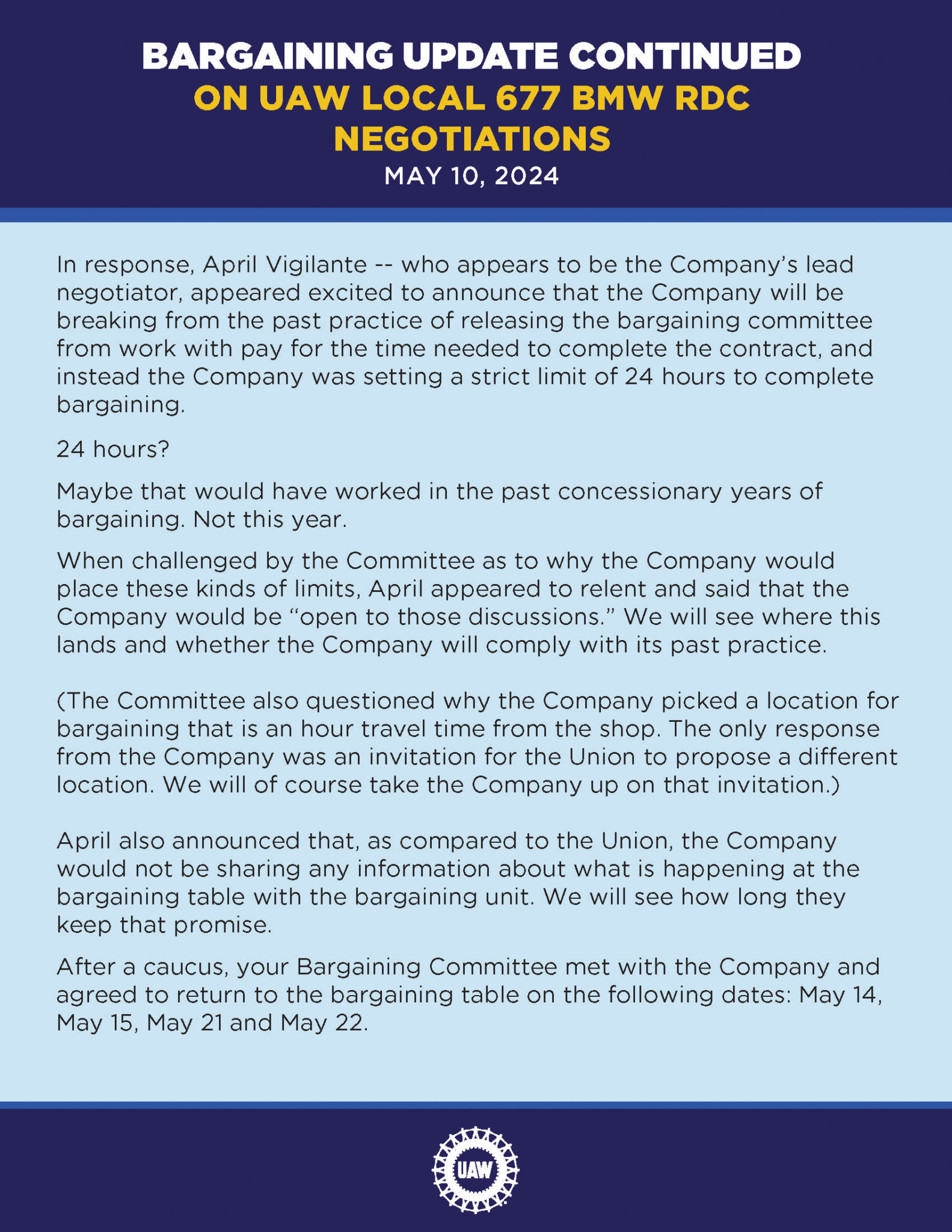 BARGAINING UPDATE CONTINUED
ON UAW LOCAL 677 BMW RDC NEGOTIATIONS
MAY 10, 2024

In response, April Vigilante -- who appears to be the Company's lead negotiator, appeared excited to announce that the Company will be breaking from the past practice of releasing the bargaining committee from work with pay for the time needed to complete the contract, and instead the Company was setting a strict limit of 24 hours to complete bargaining.

24 hours?

Maybe that would have worked in the past concessionary years of bargaining. Not this year.

When challenged by the Committee as to why the Company would place these kinds of limits, April appeared to relent and said that the Company would be "open to those discussions." We will see where this lands and whether the Company will comply with its past practice.

(The Committee also questioned why the Company picked a location for bargaining that is an hour travel time from the shop. The only response from the Company was an invitation for the Union to propose a different location. We will of course take the Company up on that invitation.)

April also announced that, as compared to the Union, the Company would not be sharing any information about what is happening at the bargaining table with the bargaining unit. We will see how long they keep that promise.

After a caucus, your Bargaining Committee met with the Company and agreed to return to the bargaining table on the following dates: May 14, May 15, May 21 and May 22.

UAW